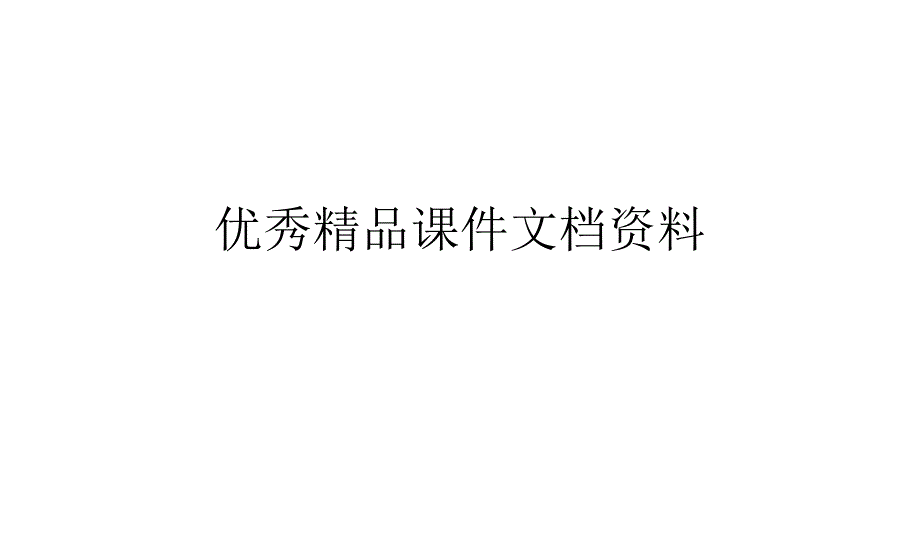 优秀精品课件文档资料